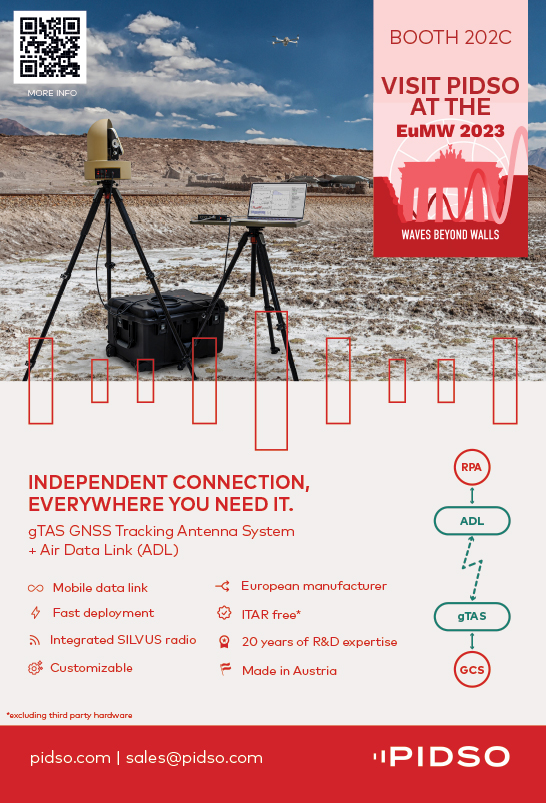 MORE INFO

BOOTH 202C

VISIT PIDSO AT THE EuMW 2023

WAVES BEYOND WALLS

INDEPENDENT CONNECTION, EVERYWHERE YOU NEED IT.

gTAS GNSS Tracking Antenna System + Air Data Link (ADL)

Mobile data link
Fast deployment
Integrated SILVUS radio
Customizable

European manufacturer
ITAR free*
20 years of R&D expertise
Made in Austria

RPA
ADL
gTAS
GCS

*excluding third party hardware

pidso.com | sales@pidso.com

PIDSO